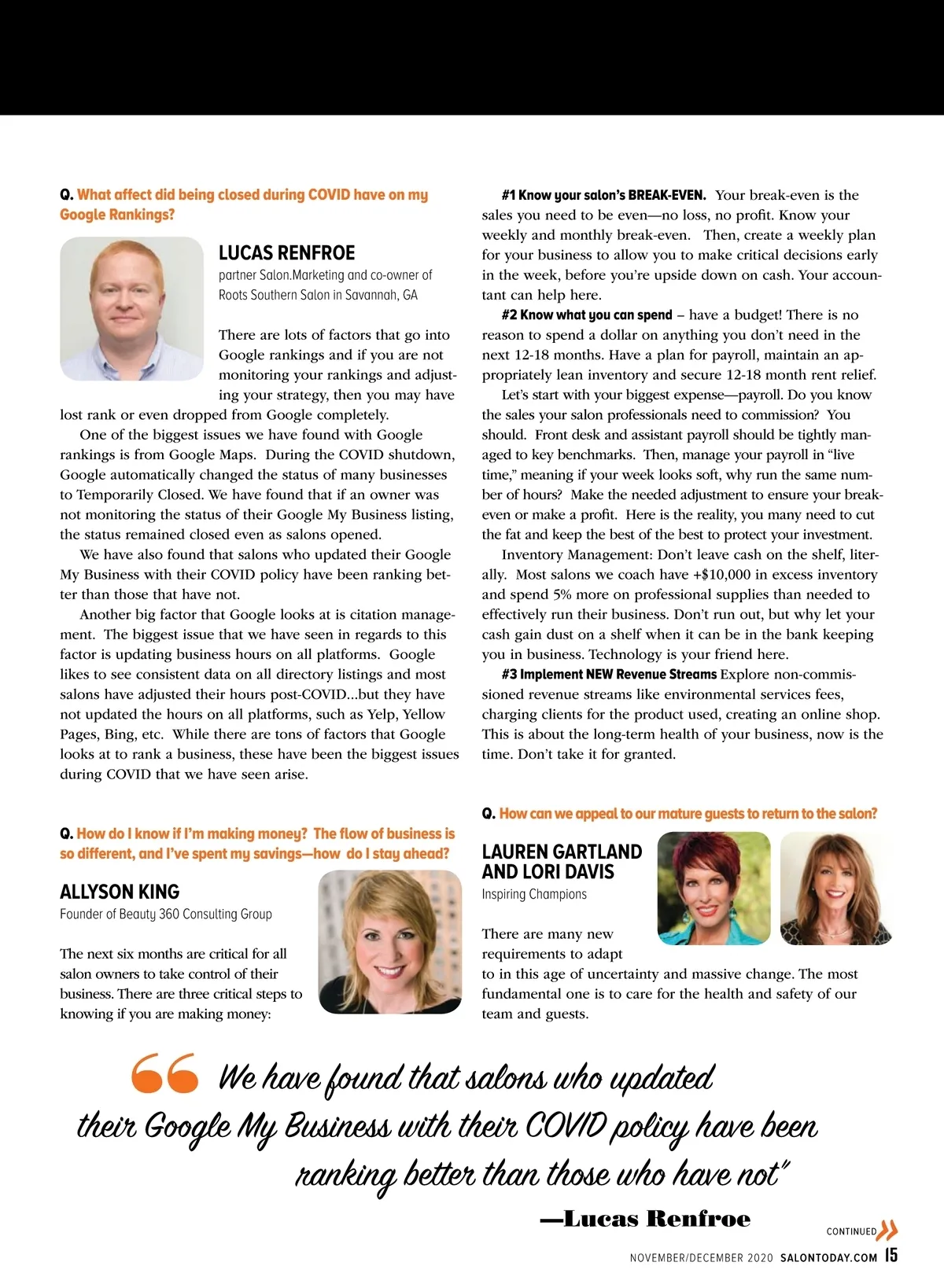 Q. What affect did being closed during COVID have on my Google Rankings?

LUCAS RENFROE
partner Salon.Marketing and co-owner of Roots Southern Salon in Savannah, GA

There are lots of factors that go into Google rankings and if you are not monitoring your rankings and adjusting your strategy, then you may have lost rank or even dropped from Google completely.

One of the biggest issues we have found with Google rankings is from Google Maps. During the COVID shutdown, Google automatically changed the status of many businesses to Temporarily Closed. We have found that if an owner was not monitoring the status of their Google My Business listing, the status remained closed even as salons opened.

We have also found that salons who updated their Google My Business with their COVID policy have been ranking better than those that have not.

Another big factor that Google looks at is citation management. The biggest issue that we have seen in regards to this factor is updating business hours on all platforms. Google likes to see consistent data on all directory listings and most salons have adjusted their hours post-COVID...but they have not updated the hours on all platforms, such as Yelp, Yellow Pages, Bing, etc. While there are tons of factors that Google looks at to rank a business, these have been the biggest issues during COVID that we have seen arise.

Q. How do I know if I'm making money? The flow of business is so different, and I've spent my savings—how do I stay ahead?

ALLYSON KING
Founder of Beauty 360 Consulting Group

The next six months are critical for all salon owners to take control of their business. There are three critical steps to knowing if you are making money:

#1 Know your salon's BREAK-EVEN. Your break-even is the sales you need to be even—no loss, no profit. Know your weekly and monthly break-even. Then, create a weekly plan for your business to allow you to make critical decisions early in the week, before you're upside down on cash. Your accountant can help here.

#2 Know what you can spend – have a budget! There is no reason to spend a dollar on anything you don't need in the next 12-18 months. Have a plan for payroll, maintain an appropriately lean inventory and secure 12-18 month rent relief.

Let's start with your biggest expense—payroll. Do you know the sales your salon professionals need to commission? You should. Front desk and assistant payroll should be tightly managed to key benchmarks. Then, manage your payroll in "live time," meaning if your week looks soft, why run the same number of hours? Make the needed adjustment to ensure your break-even or make a profit. Here is the reality, you many need to cut the fat and keep the best of the best to protect your investment.

Inventory Management: Don't leave cash on the shelf, literally. Most salons we coach have +$10,000 in excess inventory and spend 5% more on professional supplies than needed to effectively run their business. Don't run out, but why let your cash gain dust on a shelf when it can be in the bank keeping you in business. Technology is your friend here.

#3 Implement NEW Revenue Streams Explore non-commissioned revenue streams like environmental services fees, charging clients for the product used, creating an online shop. This is about the long-term health of your business, now is the time. Don't take it for granted.

Q. How can we appeal to our mature guests to return to the salon?

LAUREN GARTLAND AND LORI DAVIS
Inspiring Champions

There are many new requirements to adapt to in this age of uncertainty and massive change. The most fundamental one is to care for the health and safety of our team and guests.

We have found that salons who updated their Google My Business with their COVID policy have been ranking better than those who have not"
—Lucas Renfroe

CONTINUED

NOVEMBER/DECEMBER 2020 SALONTODAY.COM 15